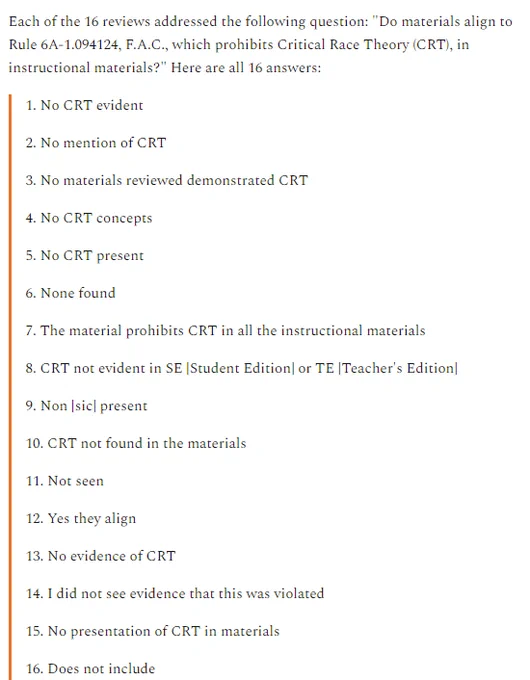 Each of the 16 reviews addressed the following question: "Do materials align to Rule 6A-1.094124, F.A.C., which prohibits Critical Race Theory (CRT), in instructional materials?" Here are all 16 answers:

1. No CRT evident

2. No mention of CRT

3. No materials reviewed demonstrated CRT

4. No CRT concepts

5. No CRT present

6. None found

7. The material prohibits CRT in all the instructional materials

8. CRT not evident in SE [Student Edition] or TE [Teacher's Edition]

9. Non [sic] present

10. CRT not found in the materials

11. Not seen

12. Yes they align

13. No evidence of CRT

14. I did not see evidence that this was violated

15. No presentation of CRT in materials

16. Does not include